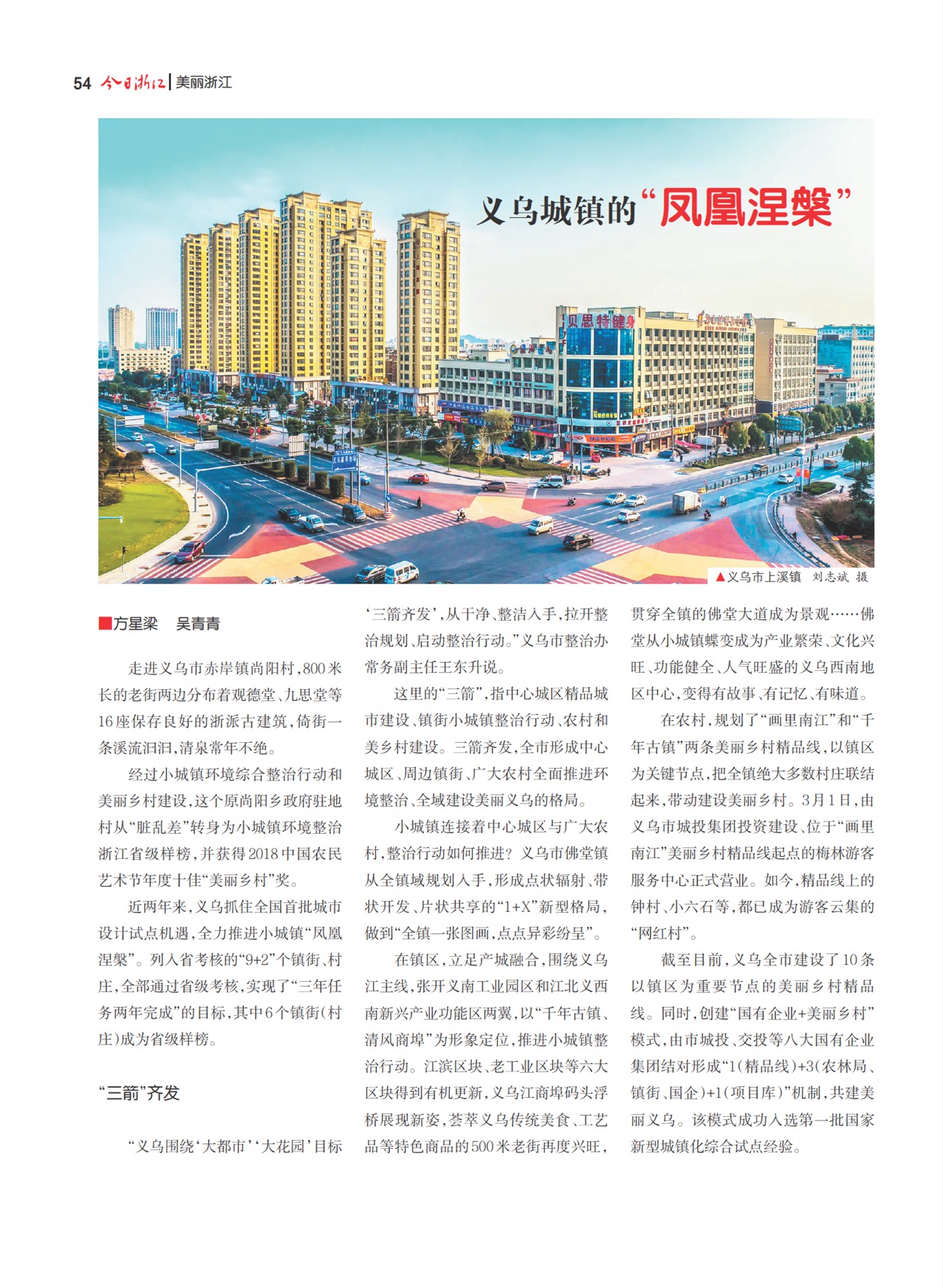 54 今日浙江 | 美丽浙江

义乌城镇的“凤凰涅槃”

贝思特健身

▲义乌市上溪镇 刘志斌 摄

■方星梁 吴青青

走进义乌市赤岸镇尚阳村，800米长的老街两边分布着观德堂、九思堂等16座保存良好的浙派古建筑，倚街一条溪流汩汩，清泉常年不绝。

经过小城镇环境综合整治行动和美丽乡村建设，这个原尚阳乡政府驻地村从“脏乱差”转身为小城镇环境整治浙江省级样榜，并获得2018中国农民艺术节年度十佳“美丽乡村”奖。

近两年来，义乌抓住全国首批城市设计试点机遇，全力推进小城镇“凤凰涅槃”。列入省考核的“9+2”个镇街、村庄，全部通过省级考核，实现了“三年任务两年完成”的目标，其中6个镇街（村庄）成为省级样榜。

“三箭”齐发

“义乌围绕‘大都市’‘大花园’目标‘三箭齐发’，从干净、整洁入手，拉开整治规划、启动整治行动。”义乌市整治办常务副主任王东升说。

这里的“三箭”，指中心城区精品城市建设、镇街小城镇整治行动、农村和美乡村建设。三箭齐发，全市形成中心城区、周边镇街、广大农村全面推进环境整治、全域建设美丽义乌的格局。

小城镇连接着中心城区与广大农村，整治行动如何推进？义乌市佛堂镇从全镇域规划入手，形成点状辐射、带状开发、片状共享的“1+X”新型格局，做到“全镇一张图画，点点异彩纷呈”。

在镇区，立足产城融合，围绕义乌江主线，张开义南工业园区和江北义西南新兴产业功能区两翼，以“千年古镇、清风商埠”为形象定位，推进小城镇整治行动。江滨区块、老工业区块等六大区块得到有机更新，义乌江商埠码头浮桥展现新姿，荟萃义乌传统美食、工艺品等特色商品的500米老街再度兴旺，贯穿全镇的佛堂大道成为景观……佛堂从小城镇蝶变成为产业繁荣、文化兴旺、功能健全、人气旺盛的义乌西南地区中心，变得有故事、有记忆、有味道。

在农村，规划了“画里南江”和“千年古镇”两条美丽乡村精品线，以镇区为关键节点，把全镇绝大多数村庄联结起来，带动建设美丽乡村。3月1日，由义乌市城投集团投资建设、位于“画里南江”美丽乡村精品线起点的梅林游客服务中心正式营业。如今，精品线上的钟村、小六石等，都已成为游客云集的“网红村”。

截至目前，义乌全市建设了10条以镇区为重要节点的美丽乡村精品线。同时，创建“国有企业+美丽乡村”模式，由市城投、交投等八大国有企业集团结对形成“1（精品线）+3（农林局、镇街、国企）+1（项目库）”机制，共建美丽义乌。该模式成功入选第一批国家新型城镇化综合试点经验。